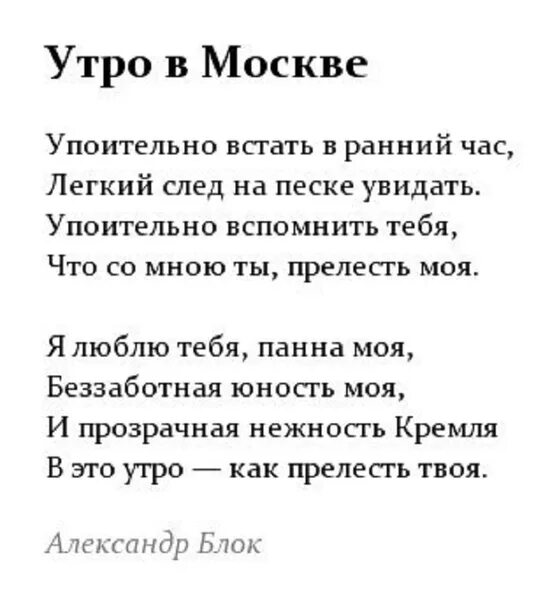 Утро в Москве

Упоительно встать в ранний час,
Легкий след на песке увидать.
Упоительно вспомнить тебя,
Что со мною ты, прелесть моя.

Я люблю тебя, панна моя,
Беззаботная юность моя,
И прозрачная нежность Кремля
В это утро — как прелесть твоя.

Александр Блок